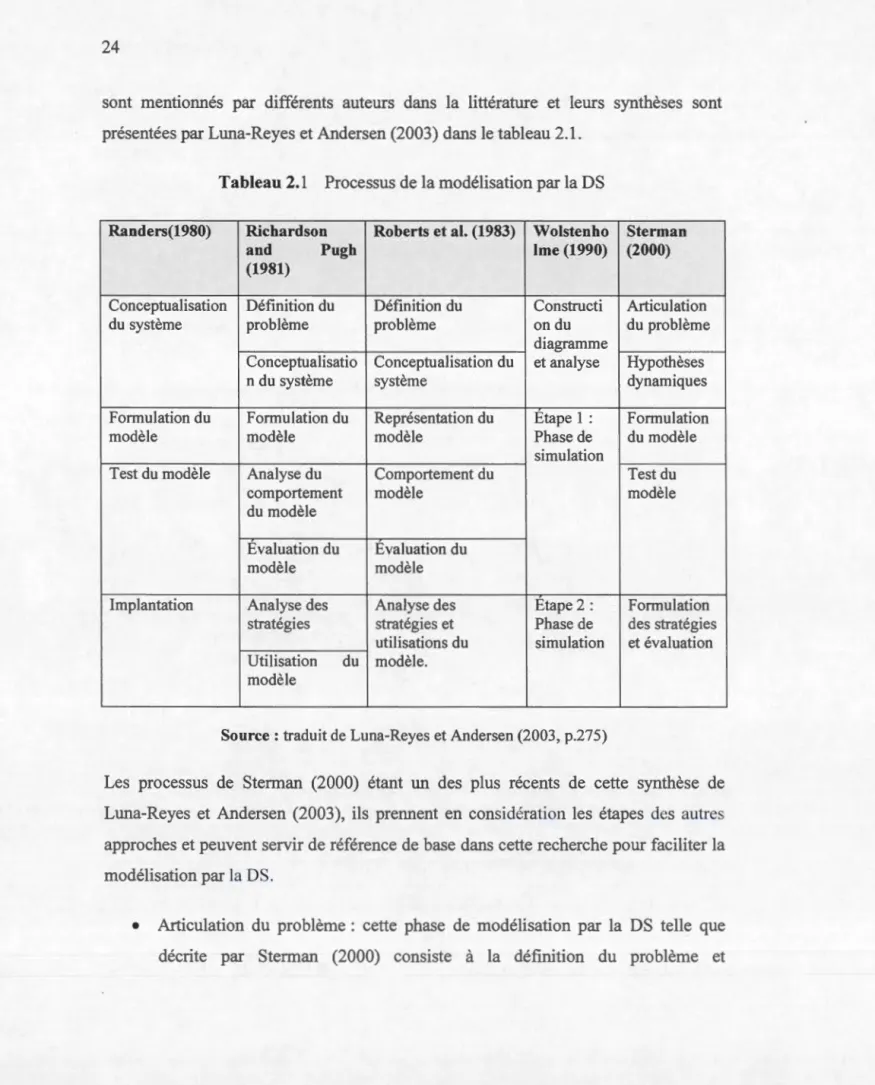 24

sont mentionnés par différents auteurs dans la littérature et leurs synthèses sont présentées par Luna-Reyes et Andersen (2003) dans le tableau 2.1.

Tableau 2.1 Processus de la modélisation par la DS

| Randers(1980) | Richardson and Pugh (1981) | Roberts et al. (1983) | Wolstenholme (1990) | Sterman (2000) |
|---|---|---|---|---|
| Conceptualisation du système | Définition du problème | Définition du problème | Construction du diagramme et analyse | Articulation du problème |
| | Conceptualisation du système | Conceptualisation du système | | Hypothèses dynamiques |
| Formulation du modèle | Formulation du modèle | Représentation du modèle | Étape 1 : Phase de simulation | Formulation du modèle |
| Test du modèle | Analyse du comportement du modèle | Comportement du modèle | | Test du modèle |
| | Évaluation du modèle | Évaluation du modèle | | |
| Implantation | Analyse des stratégies | Analyse des stratégies et utilisations du modèle. | Étape 2 : Phase de simulation | Formulation des stratégies et évaluation |
| | Utilisation du modèle | | | |

Source : traduit de Luna-Reyes et Andersen (2003, p.275)

Les processus de Sterman (2000) étant un des plus récents de cette synthèse de Luna-Reyes et Andersen (2003), ils prennent en considération les étapes des autres approches et peuvent servir de référence de base dans cette recherche pour faciliter la modélisation par la DS.

• Articulation du problème : cette phase de modélisation par la DS telle que décrite par Sterman (2000) consiste à la définition du problème et